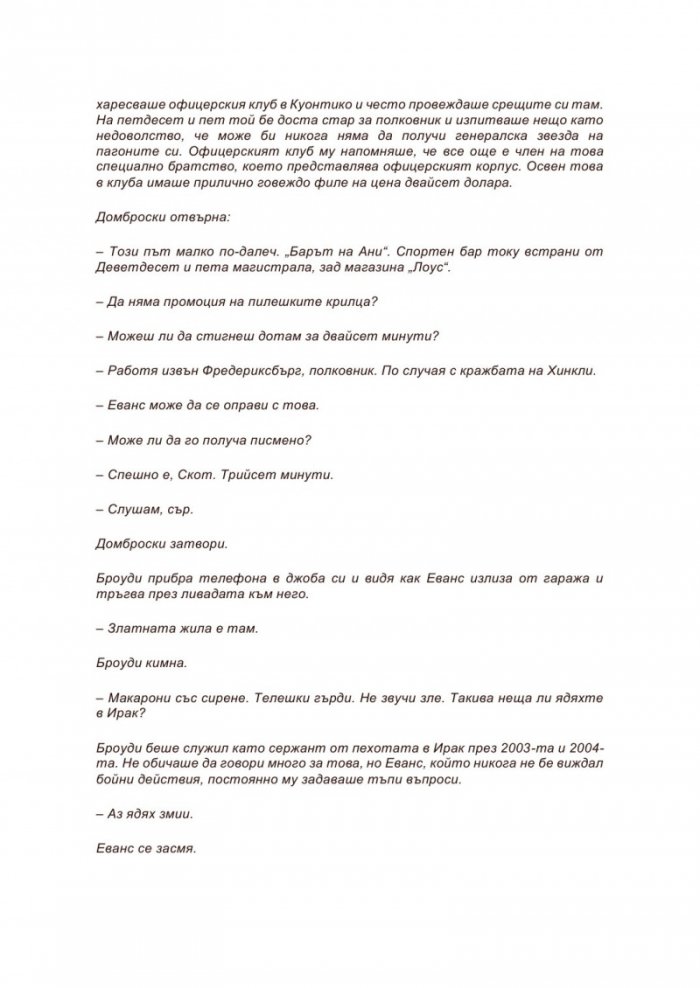 харесваше офицерския клуб в Куонтико и често провеждаше срещите си там. На петдесет и пет той бе доста стар за полковник и изпитваше нещо като недоволство, че може би никога няма да получи генералска звезда на пагоните си. Офицерският клуб му напомняше, че все още е член на това специално братство, което представлява офицерският корпус. Освен това в клуба имаше прилично говеждо филе на цена двайсет долара.

Домброски отвърна:

– Този път малко по-далеч. „Барът на Ани“. Спортен бар току встрани от Деветдесет и пета магистрала, зад магазина „Лоус“.

– Да няма промоция на пилешките крилца?

– Можеш ли да стигнеш дотам за двайсет минути?

– Работя извън Фредериксбърг, полковник. По случая с кражбата на Хинкли.

– Еванс може да се оправи с това.

– Може ли да го получа писмено?

– Спешно е, Скот. Трийсет минути.

– Слушам, сър.

Домброски затвори.

Броуди прибра телефона в джоба си и видя как Еванс излиза от гаража и тръгва през ливадата към него.

– Златната жила е там.

Броуди кимна.

– Макарони със сирене. Телешки гърди. Не звучи зле. Такива неща ли ядяхте в Ирак?

Броуди беше служил като сержант от пехотата в Ирак през 2003-та и 2004-та. Не обичаше да говори много за това, но Еванс, който никога не бе виждал бойни действия, постоянно му задаваше тъпи въпроси.

– Аз ядях змии.

Еванс се засмя.